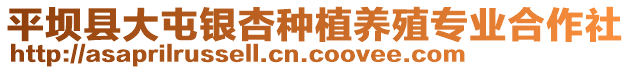 平坝县大屯银杏种植养殖专业合作社
http://asaprilrussell.cn.coovee.com